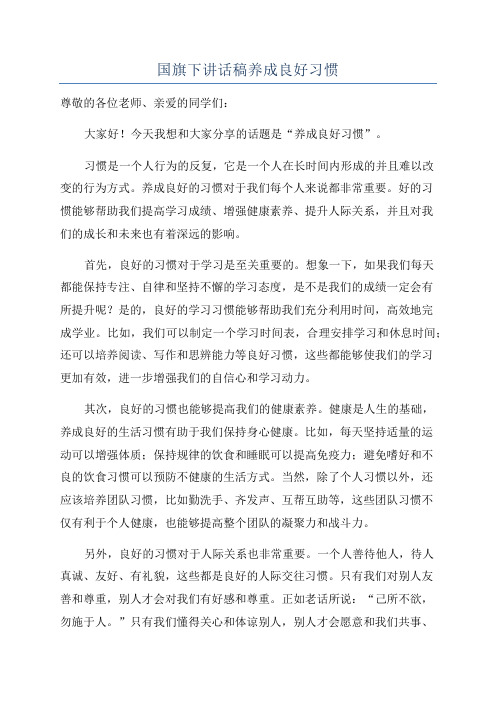 国旗下讲话稿养成良好习惯

尊敬的各位老师、亲爱的同学们：

大家好！今天我想和大家分享的话题是“养成良好习惯”。

习惯是一个人行为的反复，它是一个人在长时间内形成的并且难以改变的行为方式。养成良好的习惯对于我们每个人来说都非常重要。好的习惯能够帮助我们提高学习成绩、增强健康素养、提升人际关系，并且对我们的成长和未来也有着深远的影响。

首先，良好的习惯对于学习是至关重要的。想象一下，如果我们每天都能保持专注、自律和坚持不懈的学习态度，是不是我们的成绩一定会有所提升呢？是的，良好的学习习惯能够帮助我们充分利用时间，高效地完成学业。比如，我们可以制定一个学习时间表，合理安排学习和休息时间；还可以培养阅读、写作和思辨能力等良好习惯，这些都能够使我们的学习更加有效，进一步增强我们的自信心和学习动力。

其次，良好的习惯也能够提高我们的健康素养。健康是人生的基础，养成良好的生活习惯有助于我们保持身心健康。比如，每天坚持适量的运动可以增强体质；保持规律的饮食和睡眠可以提高免疫力；避免嗜好和不良的饮食习惯可以预防不健康的生活方式。当然，除了个人习惯以外，还应该培养团队习惯，比如勤洗手、齐发声、互帮互助等，这些团队习惯不仅有利于个人健康，也能够提高整个团队的凝聚力和战斗力。

另外，良好的习惯对于人际关系也非常重要。一个人善待他人，待人真诚、友好、有礼貌，这些都是良好的人际交往习惯。只有我们对别人友善和尊重，别人才会对我们有好感和尊重。正如老话所说：“己所不欲，勿施于人。”只有我们懂得关心和体谅别人，别人才会愿意和我们共事、